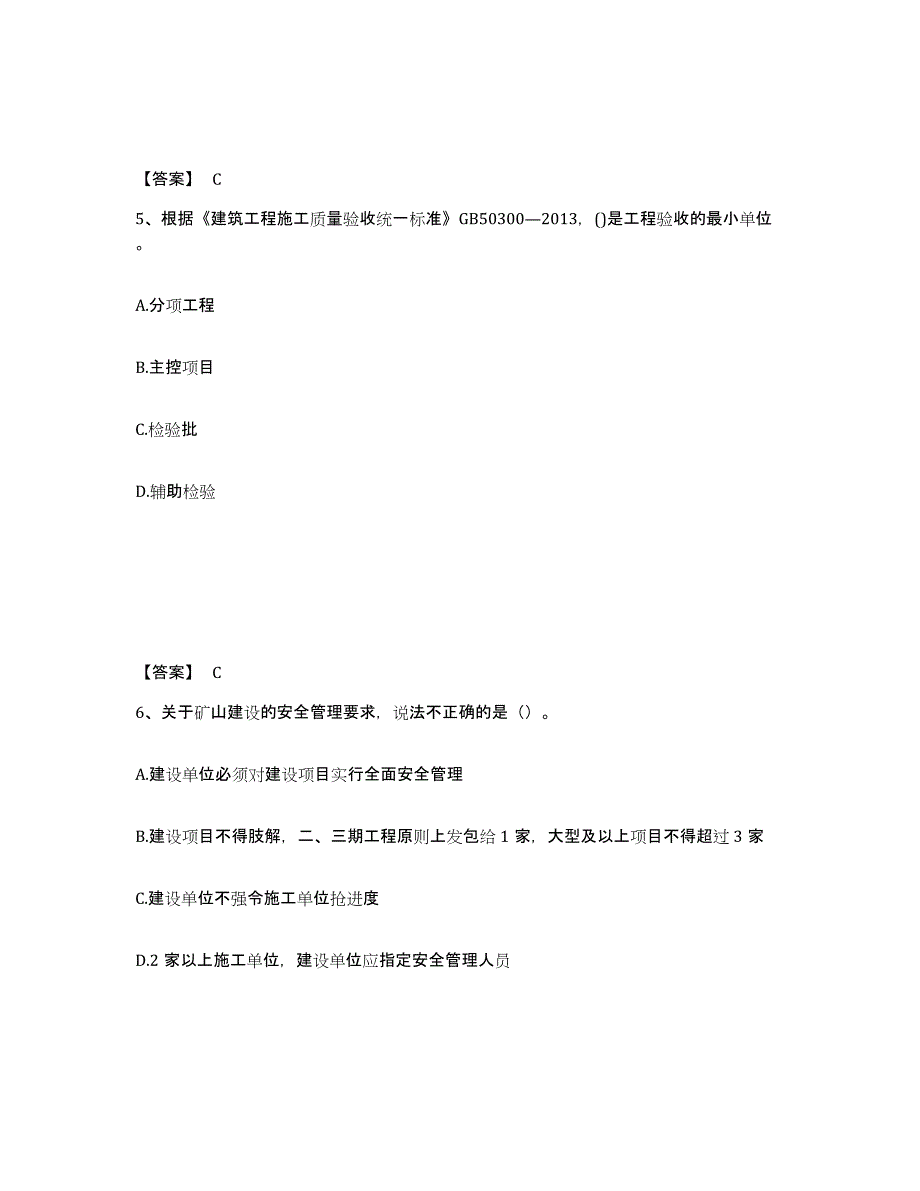 【答案】 C

5、根据《建筑工程施工质量验收统一标准》GB50300—2013，()是工程验收的最小单位。

A.分项工程

B.主控项目

C.检验批

D.辅助检验

【答案】 C

6、关于矿山建设的安全管理要求，说法不正确的是（）。

A.建设单位必须对建设项目实行全面安全管理

B.建设项目不得肢解，二、三期工程原则上发包给 1 家，大型及以上项目不得超过 3 家

C.建设单位不强令施工单位抢进度

D.2 家以上施工单位，建设单位应指定安全管理人员